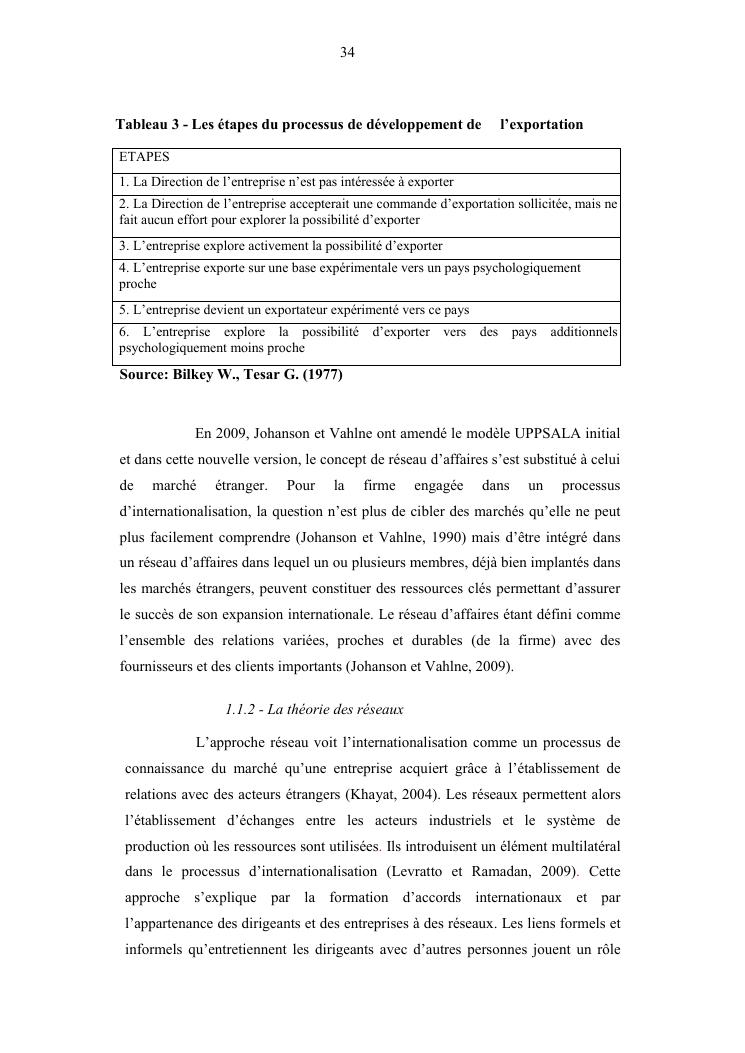 34

Tableau 3 - Les étapes du processus de développement de l'exportation

| ETAPES |
|---|
| 1. La Direction de l'entreprise n'est pas intéressée à exporter |
| 2. La Direction de l'entreprise accepterait une commande d'exportation sollicitée, mais ne fait aucun effort pour explorer la possibilité d'exporter |
| 3. L'entreprise explore activement la possibilité d'exporter |
| 4. L'entreprise exporte sur une base expérimentale vers un pays psychologiquement proche |
| 5. L'entreprise devient un exportateur expérimenté vers ce pays |
| 6. L'entreprise explore la possibilité d'exporter vers des pays additionnels psychologiquement moins proche |

Source: Bilkey W., Tesar G. (1977)

En 2009, Johanson et Vahlne ont amendé le modèle UPPSALA initial et dans cette nouvelle version, le concept de réseau d'affaires s'est substitué à celui de marché étranger. Pour la firme engagée dans un processus d'internationalisation, la question n'est plus de cibler des marchés qu'elle ne peut plus facilement comprendre (Johanson et Vahlne, 1990) mais d'être intégré dans un réseau d'affaires dans lequel un ou plusieurs membres, déjà bien implantés dans les marchés étrangers, peuvent constituer des ressources clés permettant d'assurer le succès de son expansion internationale. Le réseau d'affaires étant défini comme l'ensemble des relations variées, proches et durables (de la firme) avec des fournisseurs et des clients importants (Johanson et Vahlne, 2009).

1.1.2 - La théorie des réseaux

L'approche réseau voit l'internationalisation comme un processus de connaissance du marché qu'une entreprise acquiert grâce à l'établissement de relations avec des acteurs étrangers (Khayat, 2004). Les réseaux permettent alors l'établissement d'échanges entre les acteurs industriels et le système de production où les ressources sont utilisées. Ils introduisent un élément multilatéral dans le processus d'internationalisation (Levratto et Ramadan, 2009). Cette approche s'explique par la formation d'accords internationaux et par l'appartenance des dirigeants et des entreprises à des réseaux. Les liens formels et informels qu'entretiennent les dirigeants avec d'autres personnes jouent un rôle